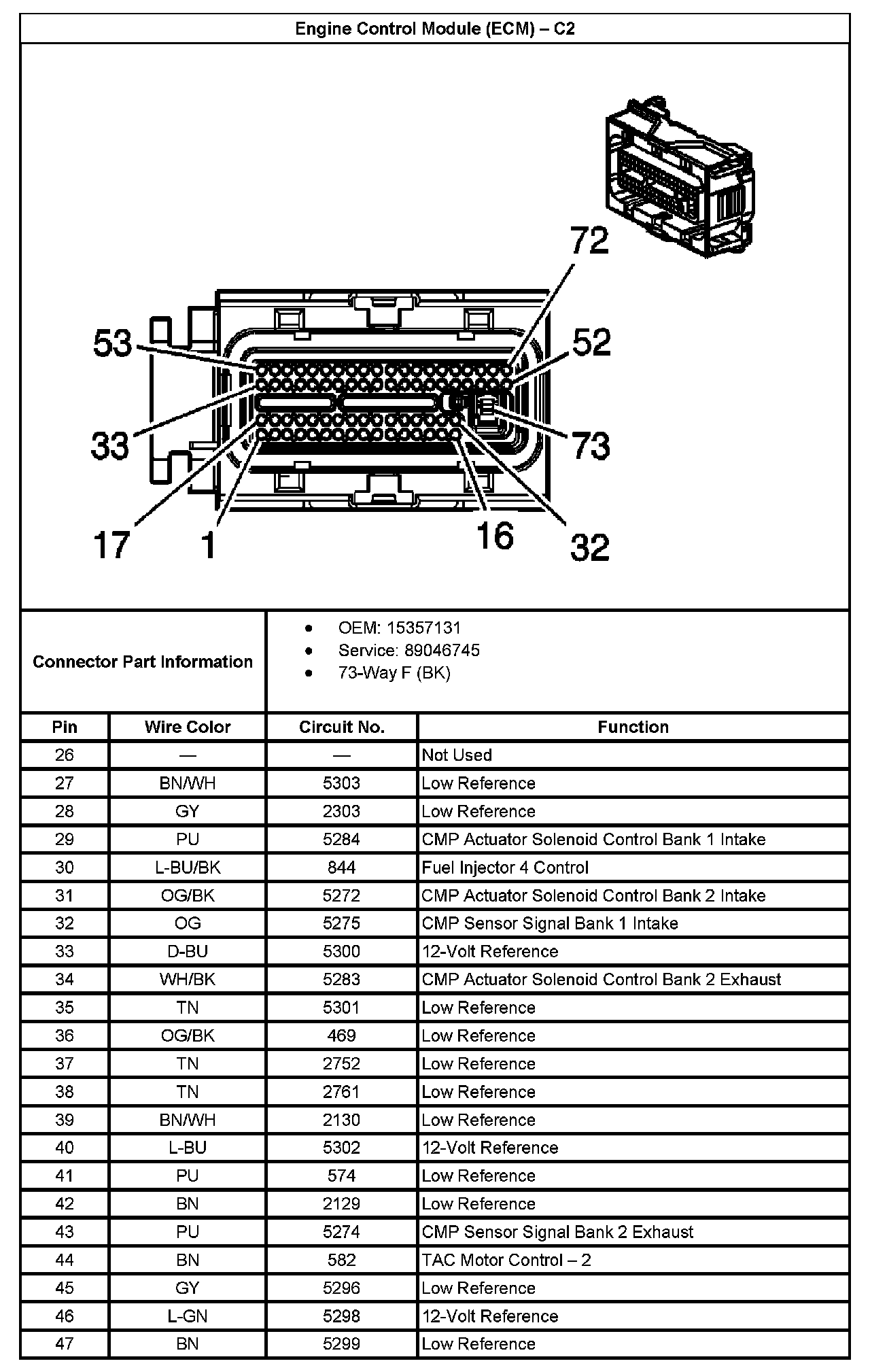 Engine Control Module (ECM) – C2

72
53
52
33
73
17
1
16
32

Connector Part Information

- OEM: 15357131
- Service: 89046745
- 73-Way F (BK)

| Pin | Wire Color | Circuit No. | Function |
|---|---|---|---|
| 26 | — | — | Not Used |
| 27 | BN/WH | 5303 | Low Reference |
| 28 | GY | 2303 | Low Reference |
| 29 | PU | 5284 | CMP Actuator Solenoid Control Bank 1 Intake |
| 30 | L-BU/BK | 844 | Fuel Injector 4 Control |
| 31 | OG/BK | 5272 | CMP Actuator Solenoid Control Bank 2 Intake |
| 32 | OG | 5275 | CMP Sensor Signal Bank 1 Intake |
| 33 | D-BU | 5300 | 12-Volt Reference |
| 34 | WH/BK | 5283 | CMP Actuator Solenoid Control Bank 2 Exhaust |
| 35 | TN | 5301 | Low Reference |
| 36 | OG/BK | 469 | Low Reference |
| 37 | TN | 2752 | Low Reference |
| 38 | TN | 2761 | Low Reference |
| 39 | BN/WH | 2130 | Low Reference |
| 40 | L-BU | 5302 | 12-Volt Reference |
| 41 | PU | 574 | Low Reference |
| 42 | BN | 2129 | Low Reference |
| 43 | PU | 5274 | CMP Sensor Signal Bank 2 Exhaust |
| 44 | BN | 582 | TAC Motor Control – 2 |
| 45 | GY | 5296 | Low Reference |
| 46 | L-GN | 5298 | 12-Volt Reference |
| 47 | BN | 5299 | Low Reference |